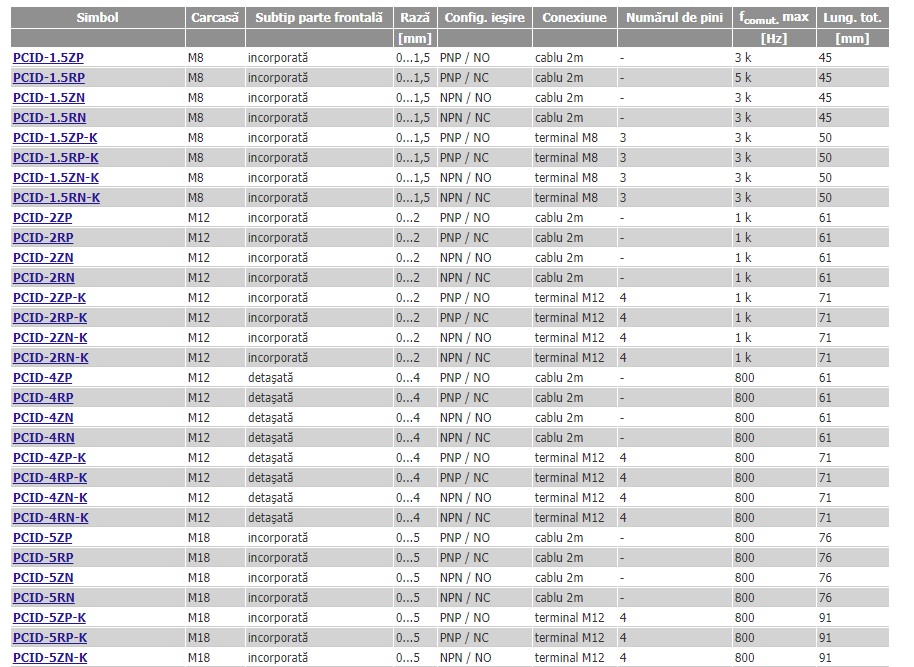 | Simbol | Carcasă | Subtip parte frontală | Rază | Config. ieşire | Conexiune | Numărul de pini | $f_{comut.}$ max | Lung. tot. |
|---|---|---|---|---|---|---|---|---|
| | | | [mm] | | | | [Hz] | [mm] |
| PCID-1.5ZP | M8 | incorporată | 0...1,5 | PNP / NO | cablu 2m | - | 3 k | 45 |
| PCID-1.5RP | M8 | incorporată | 0...1,5 | PNP / NC | cablu 2m | - | 5 k | 45 |
| PCID-1.5ZN | M8 | incorporată | 0...1,5 | NPN / NO | cablu 2m | - | 3 k | 45 |
| PCID-1.5RN | M8 | incorporată | 0...1,5 | NPN / NC | cablu 2m | - | 3 k | 45 |
| PCID-1.5ZP-K | M8 | incorporată | 0...1,5 | PNP / NO | terminal M8 | 3 | 3 k | 50 |
| PCID-1.5RP-K | M8 | incorporată | 0...1,5 | PNP / NC | terminal M8 | 3 | 3 k | 50 |
| PCID-1.5ZN-K | M8 | incorporată | 0...1,5 | NPN / NO | terminal M8 | 3 | 3 k | 50 |
| PCID-1.5RN-K | M8 | incorporată | 0...1,5 | NPN / NC | terminal M8 | 3 | 3 k | 50 |
| PCID-2ZP | M12 | incorporată | 0...2 | PNP / NO | cablu 2m | - | 1 k | 61 |
| PCID-2RP | M12 | incorporată | 0...2 | PNP / NC | cablu 2m | - | 1 k | 61 |
| PCID-2ZN | M12 | incorporată | 0...2 | NPN / NO | cablu 2m | - | 1 k | 61 |
| PCID-2RN | M12 | incorporată | 0...2 | NPN / NC | cablu 2m | - | 1 k | 61 |
| PCID-2ZP-K | M12 | incorporată | 0...2 | PNP / NO | terminal M12 | 4 | 1 k | 71 |
| PCID-2RP-K | M12 | incorporată | 0...2 | PNP / NC | terminal M12 | 4 | 1 k | 71 |
| PCID-2ZN-K | M12 | incorporată | 0...2 | NPN / NO | terminal M12 | 4 | 1 k | 71 |
| PCID-2RN-K | M12 | incorporată | 0...2 | NPN / NC | terminal M12 | 4 | 1 k | 71 |
| PCID-4ZP | M12 | detaşată | 0...4 | PNP / NO | cablu 2m | - | 800 | 61 |
| PCID-4RP | M12 | detaşată | 0...4 | PNP / NC | cablu 2m | - | 800 | 61 |
| PCID-4ZN | M12 | detaşată | 0...4 | NPN / NO | cablu 2m | - | 800 | 61 |
| PCID-4RN | M12 | detaşată | 0...4 | NPN / NC | cablu 2m | - | 800 | 61 |
| PCID-4ZP-K | M12 | detaşată | 0...4 | PNP / NO | terminal M12 | 4 | 800 | 71 |
| PCID-4RP-K | M12 | detaşată | 0...4 | PNP / NC | terminal M12 | 4 | 800 | 71 |
| PCID-4ZN-K | M12 | detaşată | 0...4 | NPN / NO | terminal M12 | 4 | 800 | 71 |
| PCID-4RN-K | M12 | detaşată | 0...4 | NPN / NC | terminal M12 | 4 | 800 | 71 |
| PCID-5ZP | M18 | incorporată | 0...5 | PNP / NO | cablu 2m | - | 800 | 76 |
| PCID-5RP | M18 | incorporată | 0...5 | PNP / NC | cablu 2m | - | 800 | 76 |
| PCID-5ZN | M18 | incorporată | 0...5 | NPN / NO | cablu 2m | - | 800 | 76 |
| PCID-5RN | M18 | incorporată | 0...5 | NPN / NC | cablu 2m | - | 800 | 76 |
| PCID-5ZP-K | M18 | incorporată | 0...5 | PNP / NO | terminal M12 | 4 | 800 | 91 |
| PCID-5RP-K | M18 | incorporată | 0...5 | PNP / NC | terminal M12 | 4 | 800 | 91 |
| PCID-5ZN-K | M18 | incorporată | 0...5 | NPN / NO | terminal M12 | 4 | 800 | 91 |